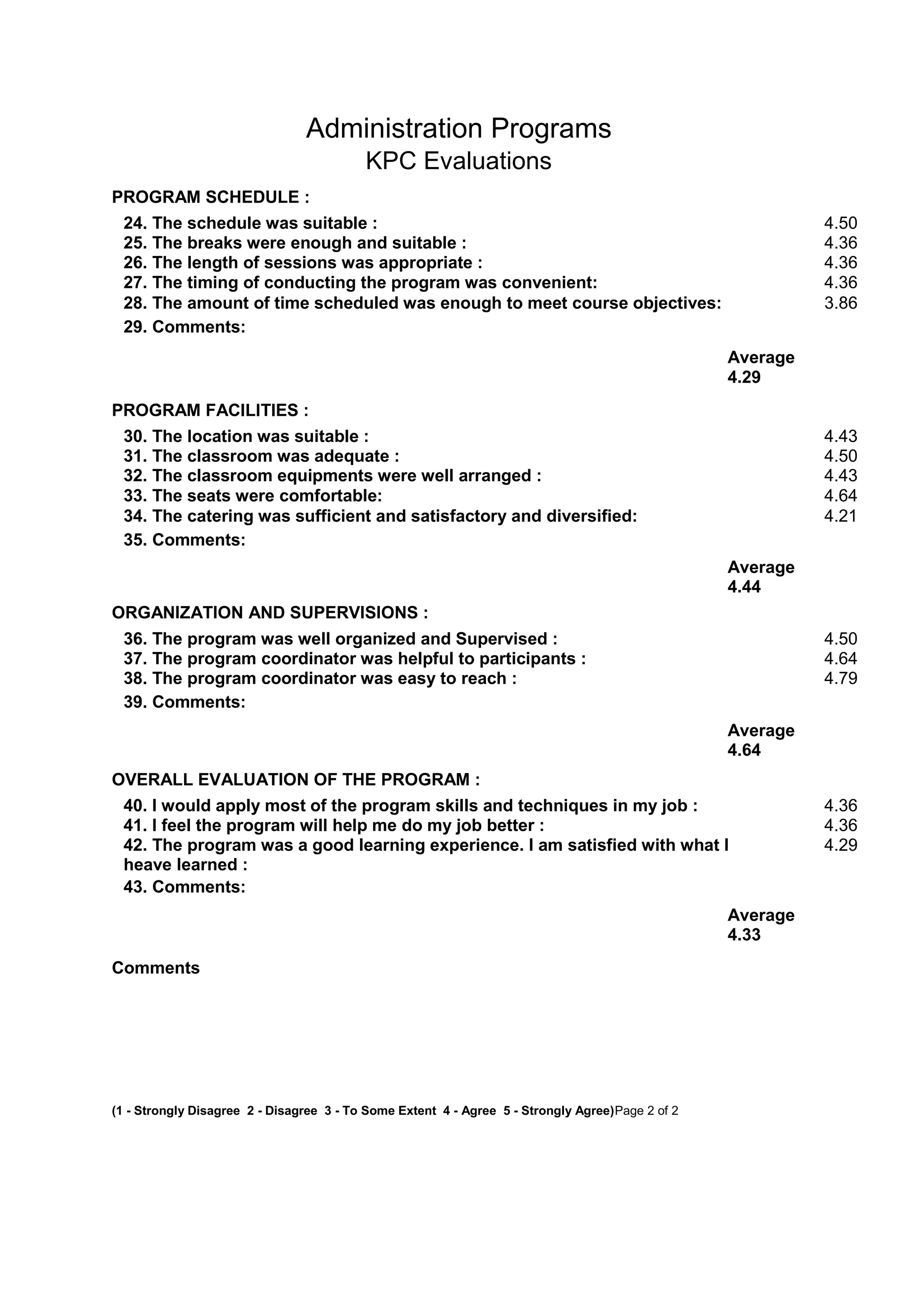 Administration Programs
KPC Evaluations

PROGRAM SCHEDULE :

24. The schedule was suitable : 4.50
25. The breaks were enough and suitable : 4.36
26. The length of sessions was appropriate : 4.36
27. The timing of conducting the program was convenient: 4.36
28. The amount of time scheduled was enough to meet course objectives: 3.86
29. Comments:

Average
4.29

PROGRAM FACILITIES :

30. The location was suitable : 4.43
31. The classroom was adequate : 4.50
32. The classroom equipments were well arranged : 4.43
33. The seats were comfortable: 4.64
34. The catering was sufficient and satisfactory and diversified: 4.21
35. Comments:

Average
4.44

ORGANIZATION AND SUPERVISIONS :

36. The program was well organized and Supervised : 4.50
37. The program coordinator was helpful to participants : 4.64
38. The program coordinator was easy to reach : 4.79
39. Comments:

Average
4.64

OVERALL EVALUATION OF THE PROGRAM :

40. I would apply most of the program skills and techniques in my job : 4.36
41. I feel the program will help me do my job better : 4.36
42. The program was a good learning experience. I am satisfied with what I heave learned : 4.29
43. Comments:

Average
4.33

Comments

(1 - Strongly Disagree 2 - Disagree 3 - To Some Extent 4 - Agree 5 - Strongly Agree)Page 2 of 2